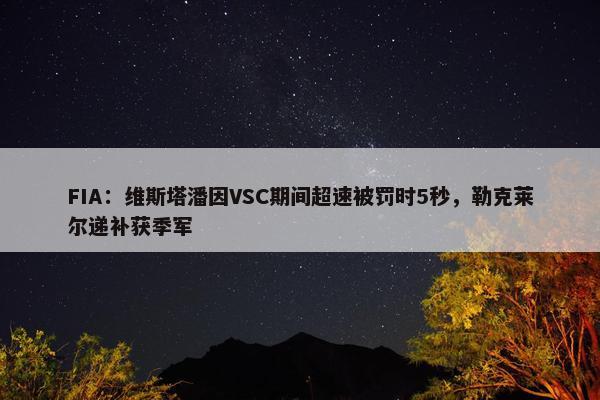 FIA：维斯塔潘因VSC期间超速被罚时5秒，勒克莱尔递补获季军